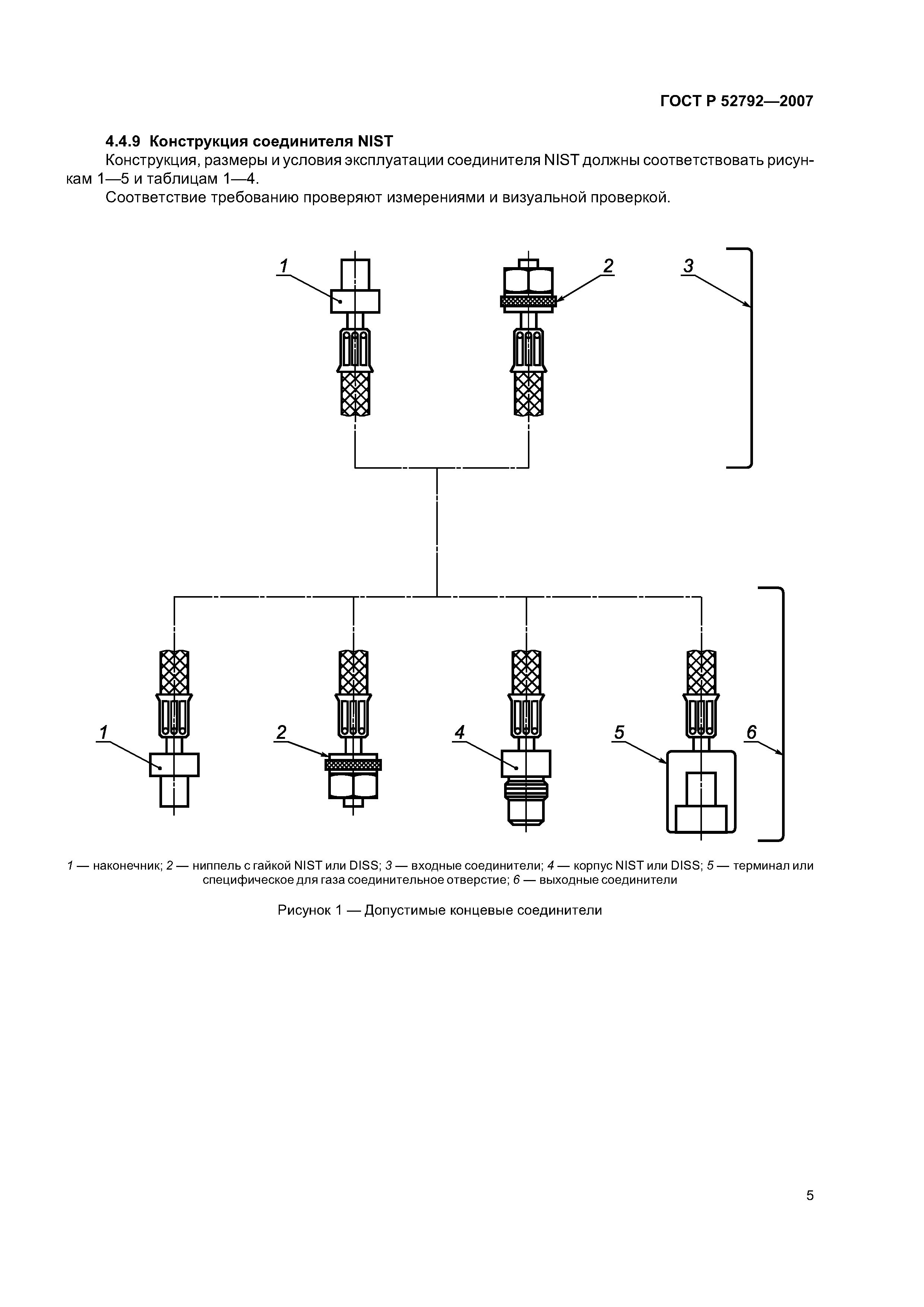 ГОСТ Р 52792—2007

4.4.9 Конструкция соединителя NIST

Конструкция, размеры и условия эксплуатации соединителя NIST должны соответствовать рисункам 1—5 и таблицам 1—4.

Соответствие требованию проверяют измерениями и визуальной проверкой.

1

2

3

1

2

4

5

6

1 — наконечник; 2 — ниппель с гайкой NIST или DISS; 3 — входные соединители; 4 — корпус NIST или DISS; 5 — терминал или специфическое для газа соединительное отверстие; 6 — выходные соединители

Рисунок 1 — Допустимые концевые соединители

5